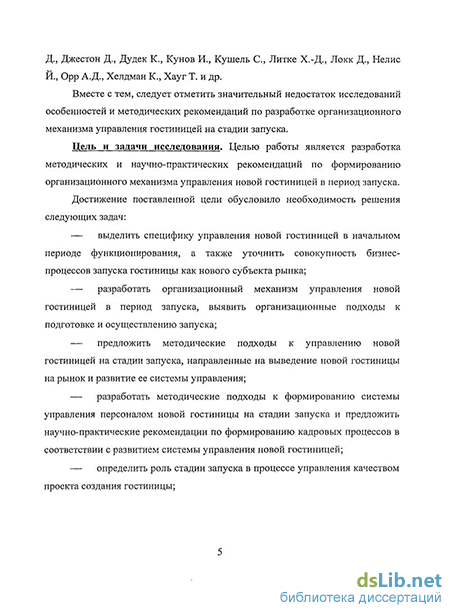 Д., Джестон Д., Дудек К., Кунов И., Кушель С., Литке Х.-Д., Локк Д., Нелис Й., Орр А.Д., Хелдман К., Хауг Т. и др.

Вместе с тем, следует отметить значительный недостаток исследований особенностей и методических рекомендаций по разработке организационного механизма управления гостиницей на стадии запуска.

Цель и задачи исследования. Целью работы является разработка методических и научно-практических рекомендаций по формированию организационного механизма управления новой гостиницей в период запуска.

Достижение поставленной цели обусловило необходимость решения следующих задач:

— выделить специфику управления новой гостиницей в начальном периоде функционирования, а также уточнить совокупность бизнес-процессов запуска гостиницы как нового субъекта рынка;

— разработать организационный механизм управления новой гостиницей в период запуска, выявить организационные подходы к подготовке и осуществлению запуска;

— предложить методические подходы к управлению новой гостиницей на стадии запуска, направленные на выведение новой гостиницы на рынок и развитие ее системы управления;

— разработать методические подходы к формированию системы управления персоналом новой гостиницы на стадии запуска и предложить научно-практические рекомендации по формированию кадровых процессов в соответствии с развитием системы управления новой гостиницей;

— определить роль стадии запуска в процессе управления качеством проекта создания гостиницы;

5

dsLib.net
библиотека диссертаций